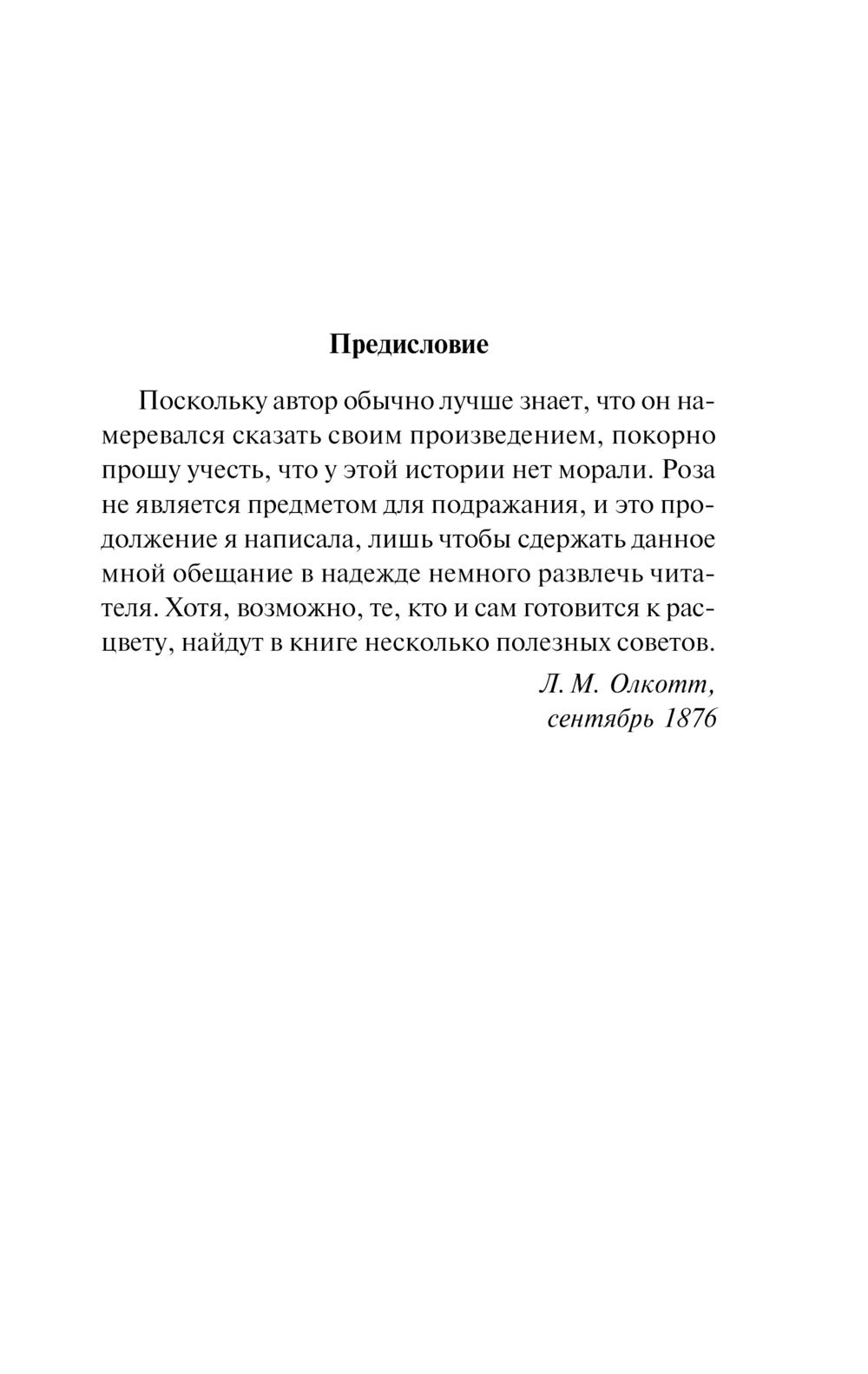 Предисловие

Поскольку автор обычно лучше знает, что он намеревался сказать своим произведением, покорно прошу учесть, что у этой истории нет морали. Роза не является предметом для подражания, и это продолжение я написала, лишь чтобы сдержать данное мной обещание в надежде немного развлечь читателя. Хотя, возможно, те, кто и сам готовится к расцвету, найдут в книге несколько полезных советов.

Л. М. Олкотт,
сентябрь 1876